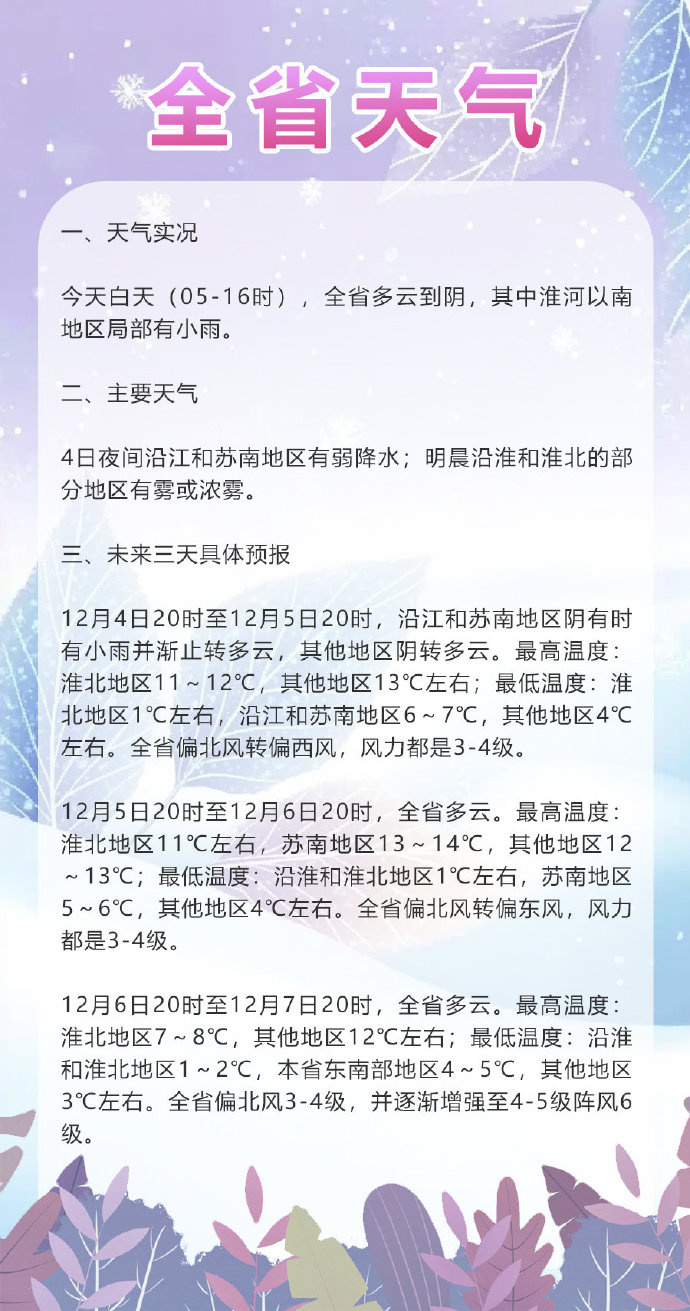 全省天气

一、天气实况

今天白天（05-16时），全省多云到阴，其中淮河以南地区局部有小雨。

二、主要天气

4日夜间沿江和苏南地区有弱降水；明晨沿淮和淮北的部分地区有雾或浓雾。

三、未来三天具体预报

12月4日20时至12月5日20时，沿江和苏南地区阴有时有小雨并渐止转多云，其他地区阴转多云。最高温度：淮北地区11～12℃，其他地区13℃左右；最低温度：淮北地区1℃左右，沿江和苏南地区6～7℃，其他地区4℃左右。全省偏北风转偏西风，风力都是3-4级。

12月5日20时至12月6日20时，全省多云。最高温度：淮北地区11℃左右，苏南地区13～14℃，其他地区12～13℃；最低温度：沿淮和淮北地区1℃左右，苏南地区5～6℃，其他地区4℃左右。全省偏北风转偏东风，风力都是3-4级。

12月6日20时至12月7日20时，全省多云。最高温度：淮北地区7～8℃，其他地区12℃左右；最低温度：沿淮和淮北地区1～2℃，本省东南部地区4～5℃，其他地区3℃左右。全省偏北风3-4级，并逐渐增强至4-5级阵风6级。